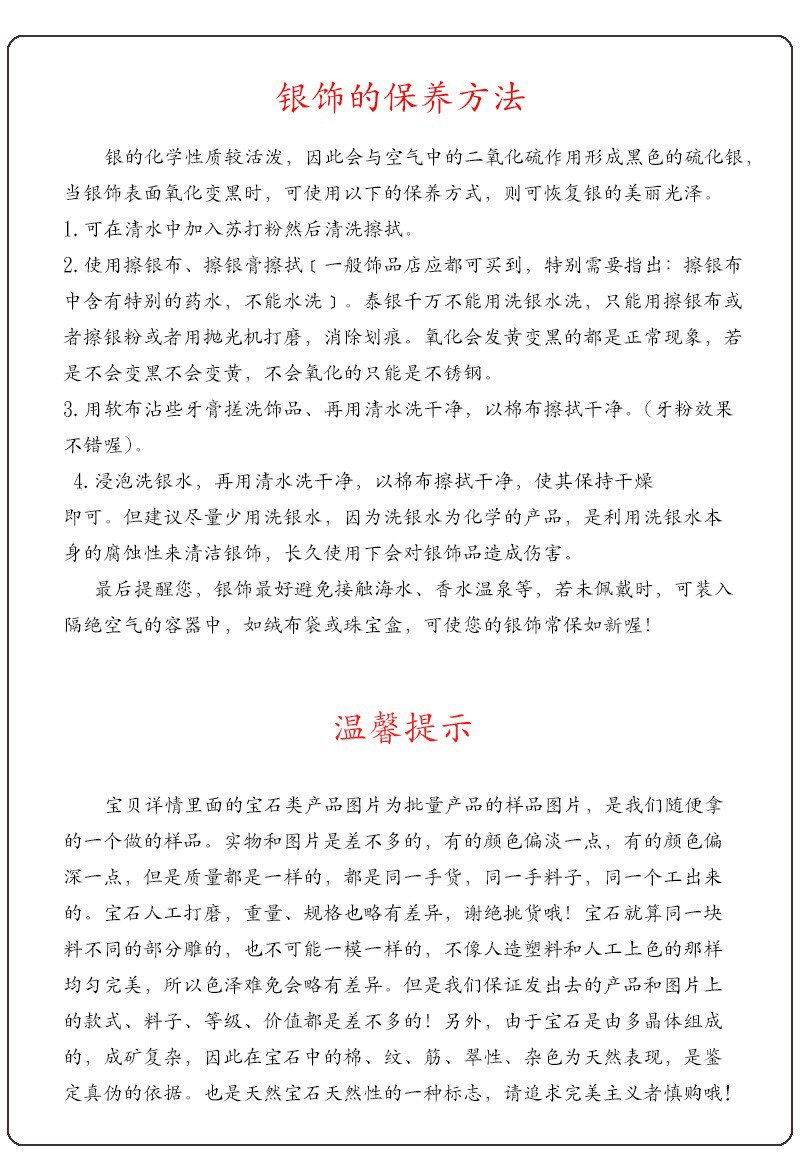 银饰的保养方法

银的化学性质较活泼，因此会与空气中的二氧化硫作用形成黑色的硫化银，当银饰表面氧化变黑时，可使用以下的保养方式，则可恢复银的美丽光泽。
1. 可在清水中加入苏打粉然后清洗擦拭。
2. 使用擦银布、擦银膏擦拭〔一般饰品店应都可买到，特别需要指出：擦银布中含有特别的药水，不能水洗〕。泰银千万不能用洗银水洗，只能用擦银布或者擦银粉或者用抛光机打磨，消除划痕。氧化会发黄变黑的都是正常现象，若是不会变黑不会变黄，不会氧化的只能是不锈钢。
3. 用软布沾些牙膏搓洗饰品、再用清水洗干净，以棉布擦拭干净。（牙粉效果不错喔）。
4. 浸泡洗银水，再用清水洗干净，以棉布擦拭干净，使其保持干燥即可。但建议尽量少用洗银水，因为洗银水为化学的产品，是利用洗银水本身的腐蚀性来清洁银饰，长久使用下会对银饰品造成伤害。
最后提醒您，银饰最好避免接触海水、香水温泉等，若未佩戴时，可装入隔绝空气的容器中，如绒布袋或珠宝盒，可使您的银饰常保如新喔！

温馨提示

宝贝详情里面的宝石类产品图片为批量产品的样品图片，是我们随便拿的一个做的样品。实物和图片是差不多的，有的颜色偏淡一点，有的颜色偏深一点，但是质量都是一样的，都是同一手货，同一手料子，同一个工出来的。宝石人工打磨，重量、规格也略有差异，谢绝挑货哦！宝石就算同一块料不同的部分雕的，也不可能一模一样的，不像人造塑料和人工上色的那样均匀完美，所以色泽难免会略有差异。但是我们保证发出去的产品和图片上的款式、料子、等级、价值都是差不多的！另外，由于宝石是由多晶体组成的，成矿复杂，因此在宝石中的棉、纹、筋、翠性、杂色为天然表现，是鉴定真伪的依据。也是天然宝石天然性的一种标志，请追求完美主义者慎购哦！